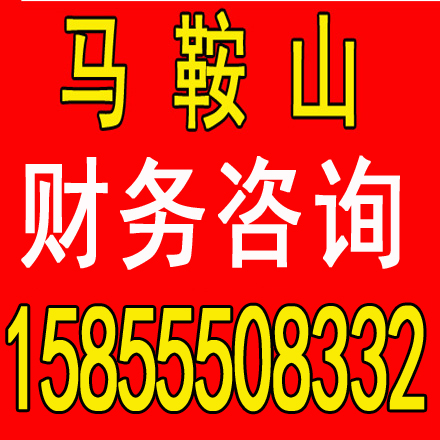 马 鞍 山
财务咨询
15855508332